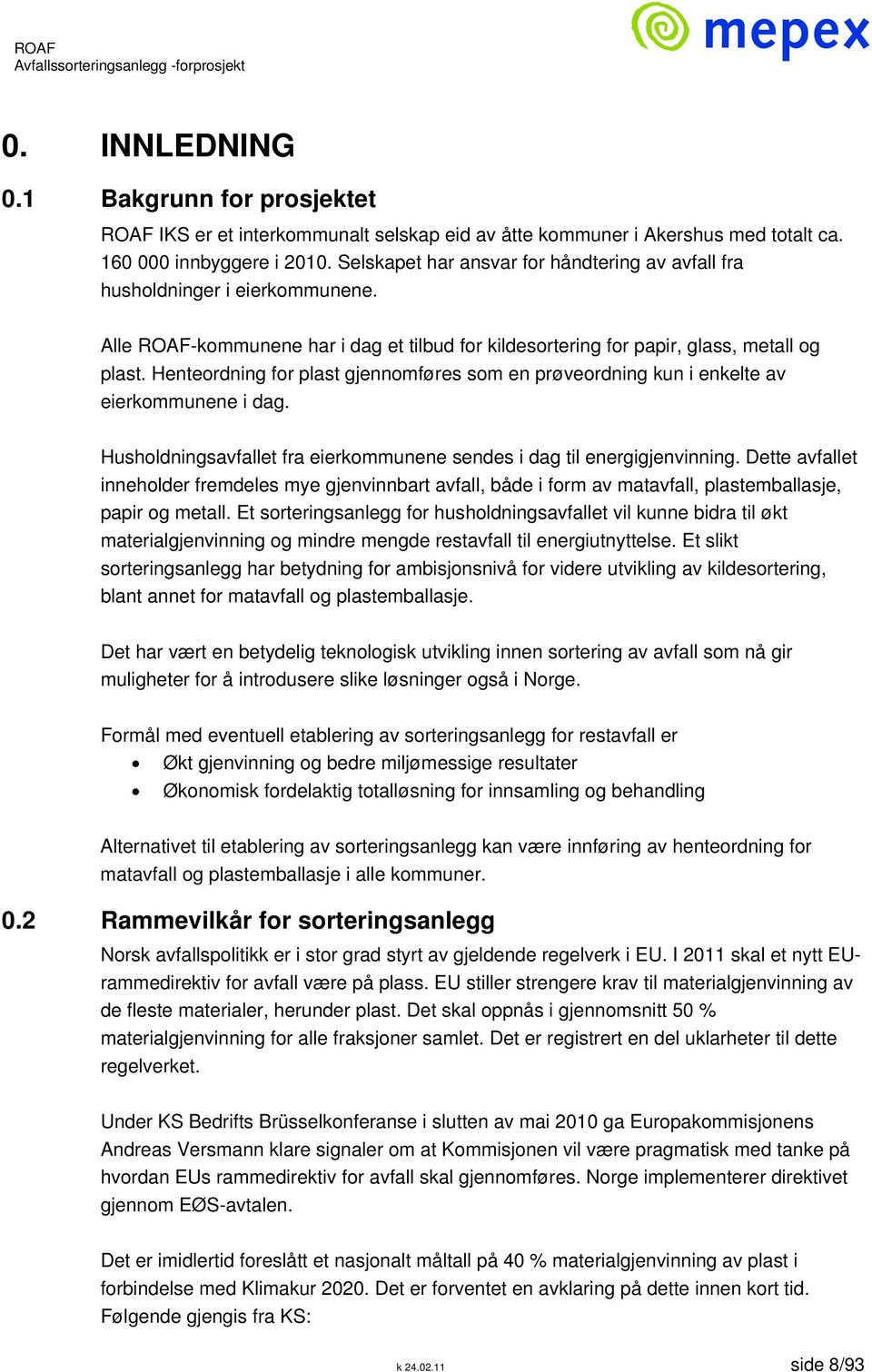 ROAF
Avfallssorteringsanlegg -forprosjekt

mepex

0. INNLEDNING

0.1 Bakgrunn for prosjektet

ROAF IKS er et interkommunalt selskap eid av åtte kommuner i Akershus med totalt ca. 160 000 innbyggere i 2010. Selskapet har ansvar for håndtering av avfall fra husholdninger i eierkommunene.

Alle ROAF-kommunene har i dag et tilbud for kildesortering for papir, glass, metall og plast. Henteordning for plast gjennomføres som en prøveordning kun i enkelte av eierkommunene i dag.

Husholdningsavfallet fra eierkommunene sendes i dag til energigjenvinning. Dette avfallet inneholder fremdeles mye gjenvinnbart avfall, både i form av matavfall, plastemballasje, papir og metall. Et sorteringsanlegg for husholdningsavfallet vil kunne bidra til økt materialgjenvinning og mindre mengde restavfall til energiutnyttelse. Et slikt sorteringsanlegg har betydning for ambisjonsnivå for videre utvikling av kildesortering, blant annet for matavfall og plastemballasje.

Det har vært en betydelig teknologisk utvikling innen sortering av avfall som nå gir muligheter for å introdusere slike løsninger også i Norge.

Formål med eventuell etablering av sorteringsanlegg for restavfall er
• Økt gjenvinning og bedre miljømessige resultater
• Økonomisk fordelaktig totalløsning for innsamling og behandling

Alternativet til etablering av sorteringsanlegg kan være innføring av henteordning for matavfall og plastemballasje i alle kommuner.

0.2 Rammevilkår for sorteringsanlegg

Norsk avfallspolitikk er i stor grad styrt av gjeldende regelverk i EU. I 2011 skal et nytt EU-rammedirektiv for avfall være på plass. EU stiller strengere krav til materialgjenvinning av de fleste materialer, herunder plast. Det skal oppnås i gjennomsnitt 50 % materialgjenvinning for alle fraksjoner samlet. Det er registrert en del uklarheter til dette regelverket.

Under KS Bedrifts Brüsselkonferanse i slutten av mai 2010 ga Europakommisjonens Andreas Versmann klare signaler om at Kommisjonen vil være pragmatisk med tanke på hvordan EUs rammedirektiv for avfall skal gjennomføres. Norge implementerer direktivet gjennom EØS-avtalen.

Det er imidlertid foreslått et nasjonalt måltall på 40 % materialgjenvinning av plast i forbindelse med Klimakur 2020. Det er forventet en avklaring på dette innen kort tid. Følgende gjengis fra KS:

k 24.02.11

side 8/93